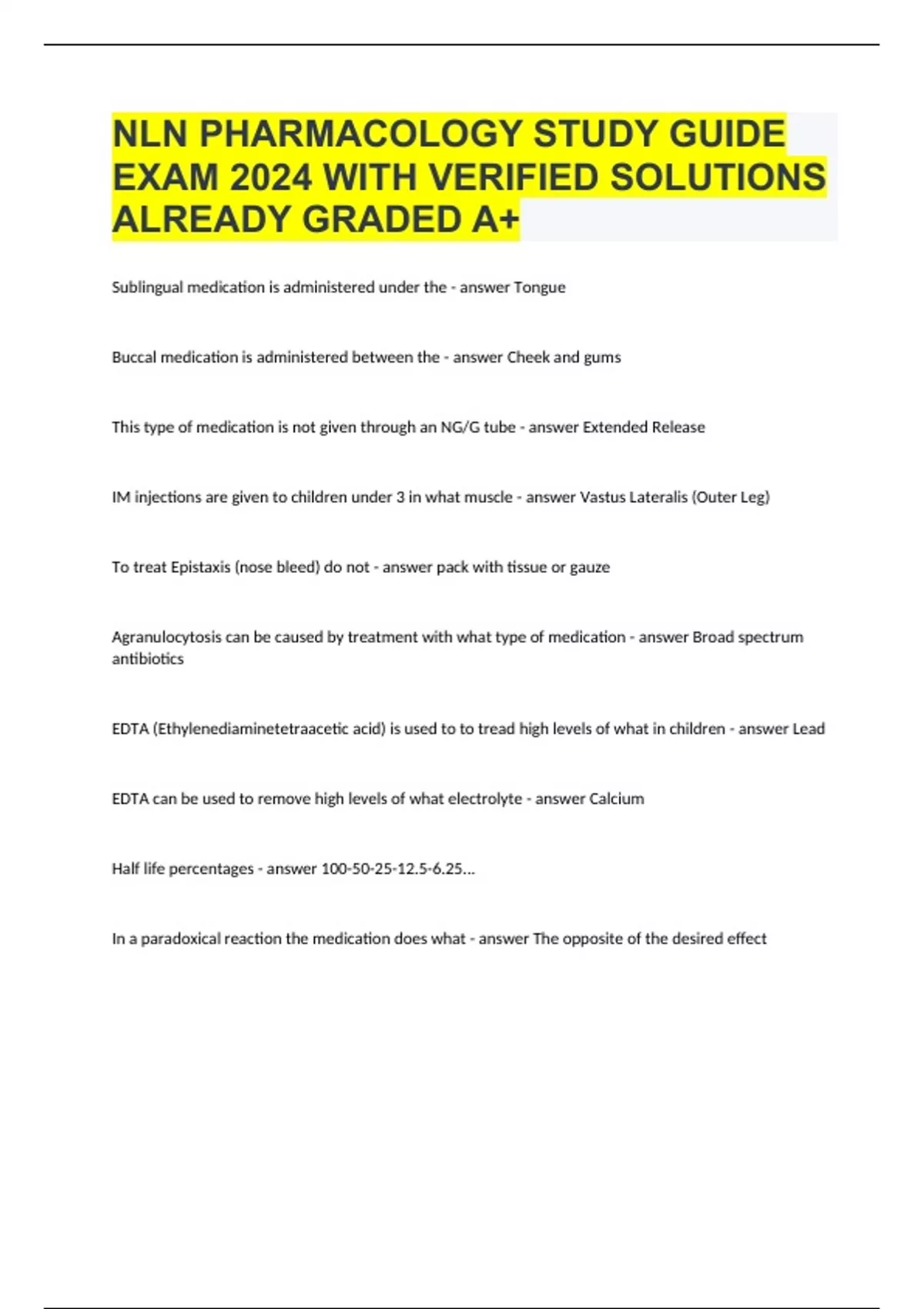 NLN PHARMACOLOGY STUDY GUIDE EXAM 2024 WITH VERIFIED SOLUTIONS ALREADY GRADED A+

Sublingual medication is administered under the - answer Tongue

Buccal medication is administered between the - answer Cheek and gums

This type of medication is not given through an NG/G tube - answer Extended Release

IM injections are given to children under 3 in what muscle - answer Vastus Lateralis (Outer Leg)

To treat Epistaxis (nose bleed) do not - answer pack with tissue or gauze

Agranulocytosis can be caused by treatment with what type of medication - answer Broad spectrum antibiotics

EDTA (Ethylenediaminetetraacetic acid) is used to to tread high levels of what in children - answer Lead

EDTA can be used to remove high levels of what electrolyte - answer Calcium

Half life percentages - answer 100-50-25-12.5-6.25...

In a paradoxical reaction the medication does what - answer The opposite of the desired effect